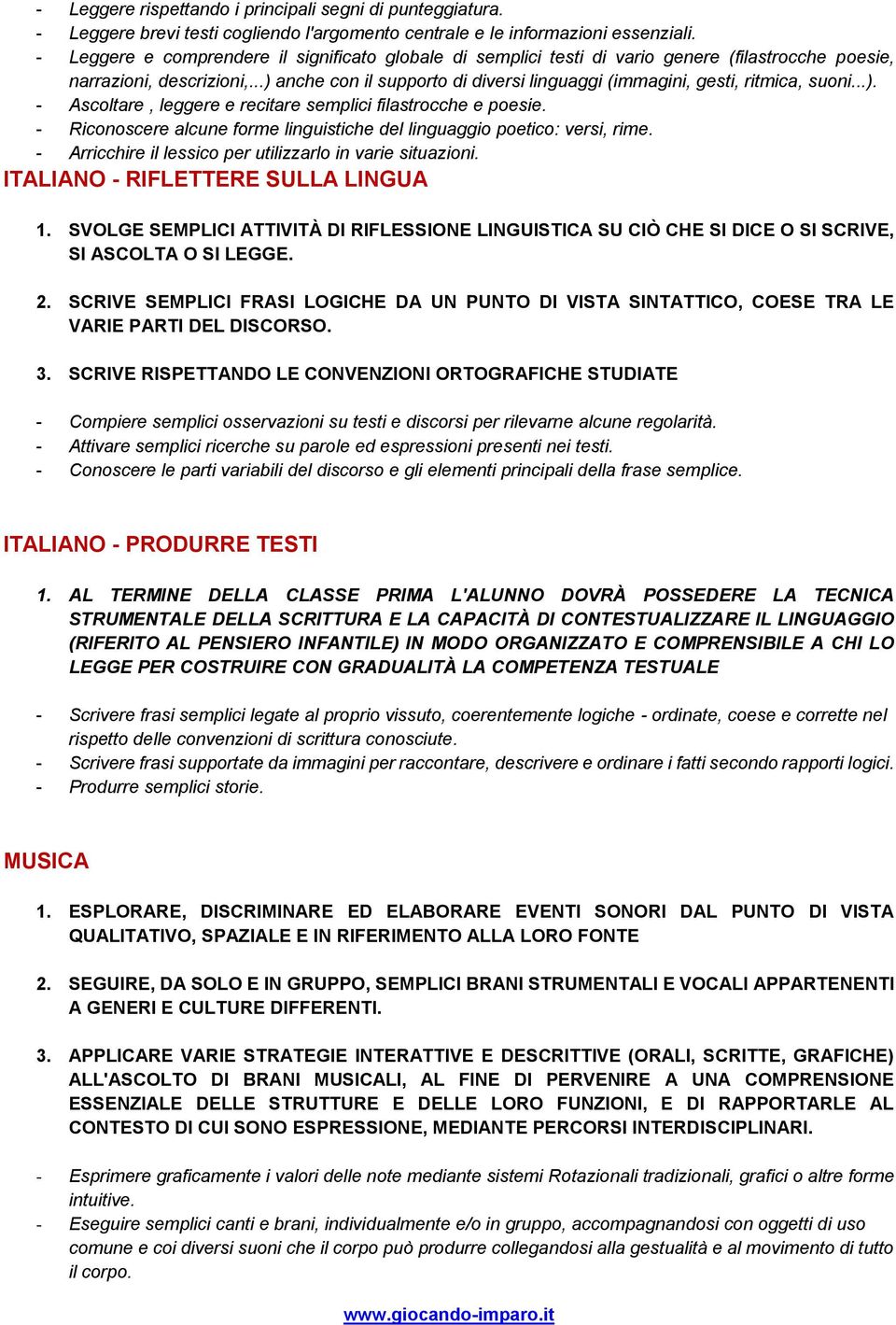 - Leggere rispettando i principali segni di punteggiatura.
- Leggere brevi testi cogliendo l'argomento centrale e le informazioni essenziali.
- Leggere e comprendere il significato globale di semplici testi di vario genere (filastrocche poesie, narrazioni, descrizioni,...) anche con il supporto di diversi linguaggi (immagini, gesti, ritmica, suoni...).
- Ascoltare , leggere e recitare semplici filastrocche e poesie.
- Riconoscere alcune forme linguistiche del linguaggio poetico: versi, rime.
- Arricchire il lessico per utilizzarlo in varie situazioni.

ITALIANO - RIFLETTERE SULLA LINGUA

1. SVOLGE SEMPLICI ATTIVITÀ DI RIFLESSIONE LINGUISTICA SU CIÒ CHE SI DICE O SI SCRIVE, SI ASCOLTA O SI LEGGE.

2. SCRIVE SEMPLICI FRASI LOGICHE DA UN PUNTO DI VISTA SINTATTICO, COESE TRA LE VARIE PARTI DEL DISCORSO.

3. SCRIVE RISPETTANDO LE CONVENZIONI ORTOGRAFICHE STUDIATE

- Compiere semplici osservazioni su testi e discorsi per rilevarne alcune regolarità.
- Attivare semplici ricerche su parole ed espressioni presenti nei testi.
- Conoscere le parti variabili del discorso e gli elementi principali della frase semplice.

ITALIANO - PRODURRE TESTI

1. AL TERMINE DELLA CLASSE PRIMA L'ALUNNO DOVRÀ POSSEDERE LA TECNICA STRUMENTALE DELLA SCRITTURA E LA CAPACITÀ DI CONTESTUALIZZARE IL LINGUAGGIO (RIFERITO AL PENSIERO INFANTILE) IN MODO ORGANIZZATO E COMPRENSIBILE A CHI LO LEGGE PER COSTRUIRE CON GRADUALITÀ LA COMPETENZA TESTUALE

- Scrivere frasi semplici legate al proprio vissuto, coerentemente logiche - ordinate, coese e corrette nel rispetto delle convenzioni di scrittura conosciute.
- Scrivere frasi supportate da immagini per raccontare, descrivere e ordinare i fatti secondo rapporti logici.
- Produrre semplici storie.

MUSICA

1. ESPLORARE, DISCRIMINARE ED ELABORARE EVENTI SONORI DAL PUNTO DI VISTA QUALITATIVO, SPAZIALE E IN RIFERIMENTO ALLA LORO FONTE

2. SEGUIRE, DA SOLO E IN GRUPPO, SEMPLICI BRANI STRUMENTALI E VOCALI APPARTENENTI A GENERI E CULTURE DIFFERENTI.

3. APPLICARE VARIE STRATEGIE INTERATTIVE E DESCRITTIVE (ORALI, SCRITTE, GRAFICHE) ALL'ASCOLTO DI BRANI MUSICALI, AL FINE DI PERVENIRE A UNA COMPRENSIONE ESSENZIALE DELLE STRUTTURE E DELLE LORO FUNZIONI, E DI RAPPORTARLE AL CONTESTO DI CUI SONO ESPRESSIONE, MEDIANTE PERCORSI INTERDISCIPLINARI.

- Esprimere graficamente i valori delle note mediante sistemi Rotazionali tradizionali, grafici o altre forme intuitive.
- Eseguire semplici canti e brani, individualmente e/o in gruppo, accompagnandosi con oggetti di uso comune e coi diversi suoni che il corpo può produrre collegandosi alla gestualità e al movimento di tutto il corpo.

www.giocando-imparo.it